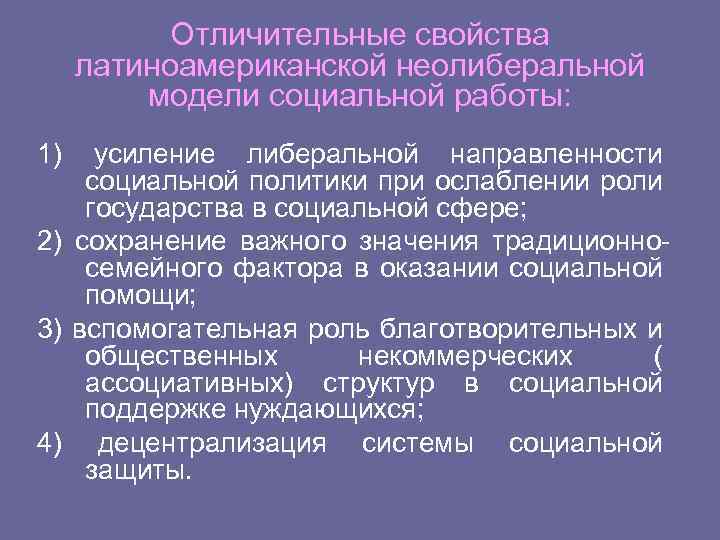 Отличительные свойства латиноамериканской неолиберальной модели социальной работы:

1) усиление либеральной направленности социальной политики при ослаблении роли государства в социальной сфере;

2) сохранение важного значения традиционно-семейного фактора в оказании социальной помощи;

3) вспомогательная роль благотворительных и общественных некоммерческих ( ассоциативных) структур в социальной поддержке нуждающихся;

4) децентрализация системы социальной защиты.